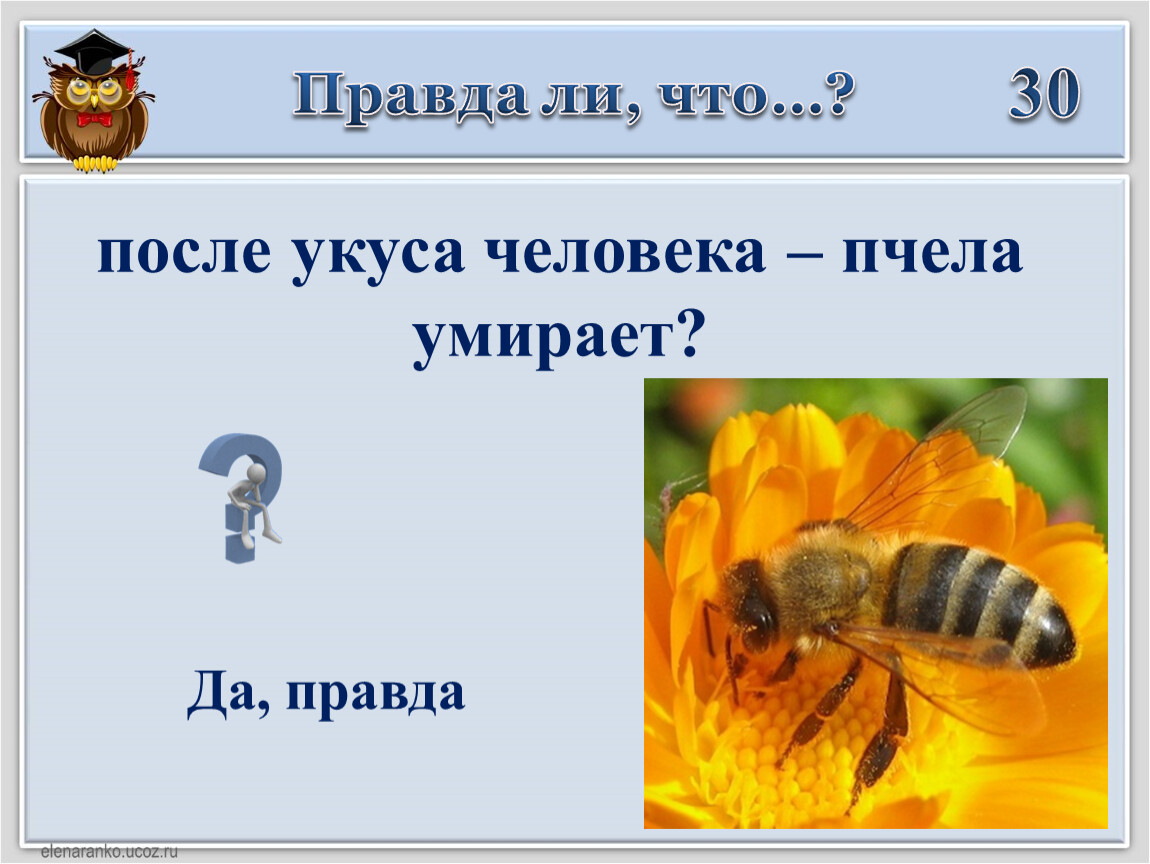 Правда ли, что...? 30

после укуса человека – пчела умирает?

Да, правда

elenaranko.ucoz.ru